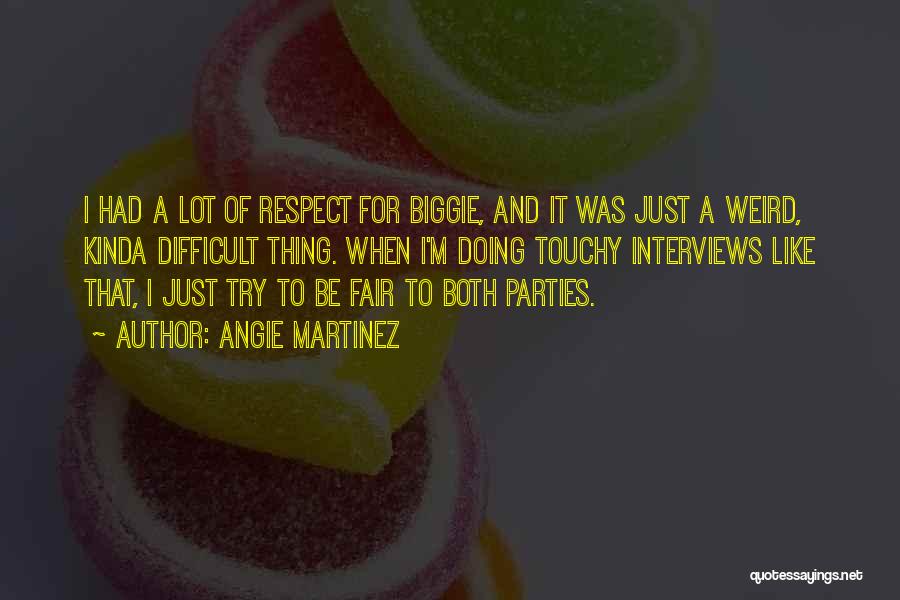 I HAD A LOT OF RESPECT FOR BIGGIE, AND IT WAS JUST A WEIRD, KINDA DIFFICULT THING. WHEN I'M DOING TOUCHY INTERVIEWS LIKE THAT, I JUST TRY TO BE FAIR TO BOTH PARTIES.

~ AUTHOR: ANGIE MARTINEZ

quotessayings.net